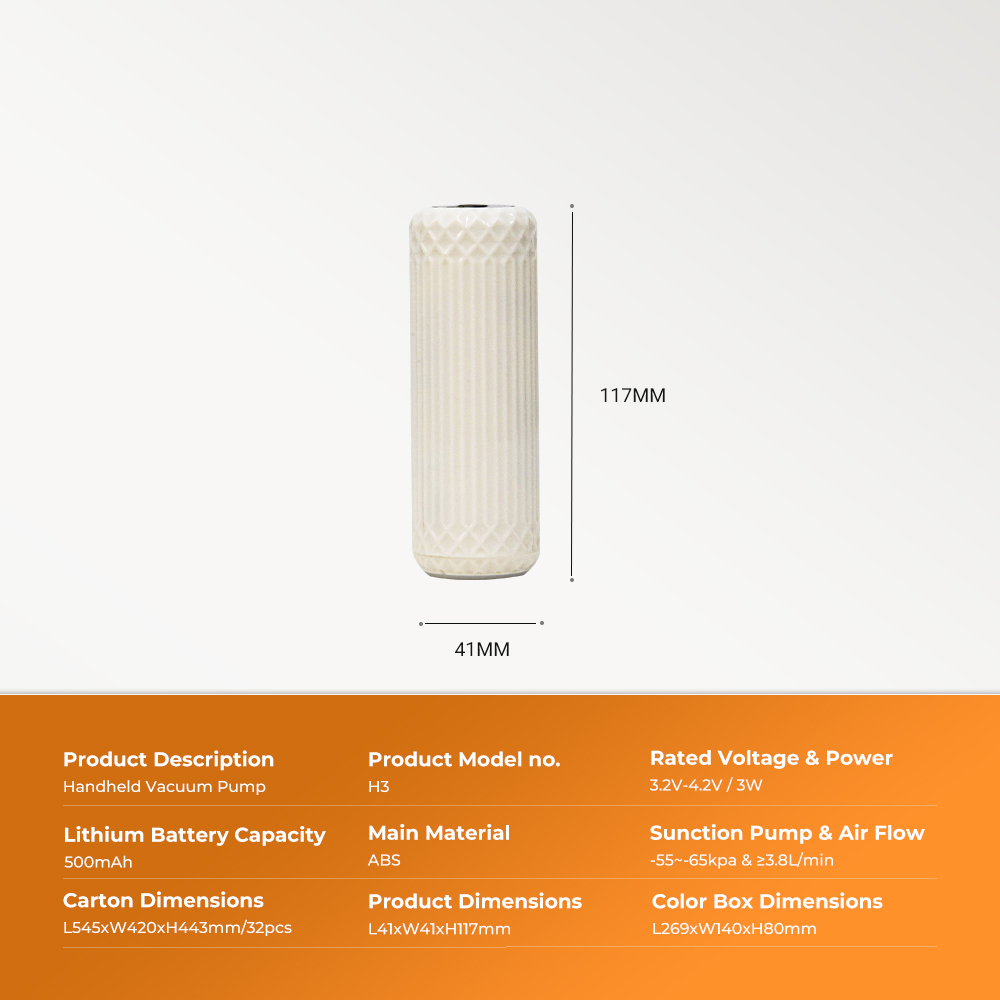 117MM

41MM

Product Description
Handheld Vacuum Pump

Product Model no.
H3

Rated Voltage & Power
3.2V-4.2V / 3W

Lithium Battery Capacity
500mAh

Main Material
ABS

Sunction Pump & Air Flow
-55~-65kpa & ≥3.8L/min

Carton Dimensions
L545xW420xH443mm/32pcs

Product Dimensions
L41xW41xH117mm

Color Box Dimensions
L269xW140xH80mm